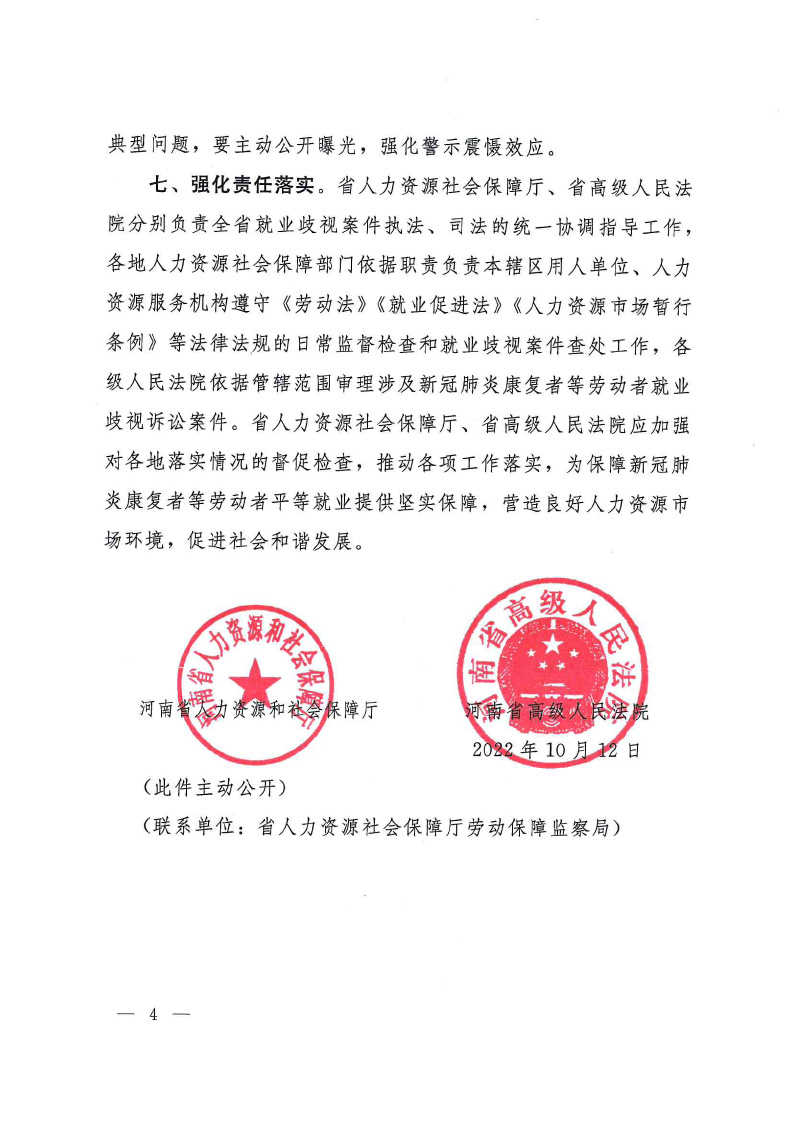 典型问题，要主动公开曝光，强化警示震慑效应。

七、强化责任落实。省人力资源社会保障厅、省高级人民法院分别负责全省就业歧视案件执法、司法的统一协调指导工作，各地人力资源社会保障部门依据职责负责本辖区用人单位、人力资源服务机构遵守《劳动法》《就业促进法》《人力资源市场暂行条例》等法律法规的日常监督检查和就业歧视案件查处工作，各级人民法院依据管辖范围审理涉及新冠肺炎康复者等劳动者就业歧视诉讼案件。省人力资源社会保障厅、省高级人民法院应加强对各地落实情况的督促检查，推动各项工作落实，为保障新冠肺炎康复者等劳动者平等就业提供坚实保障，营造良好人力资源市场环境，促进社会和谐发展。

河南省人力资源和社会保障厅

河南省人力资源和社会保障厅

河南省高级人民法院

河南省高级人民法院

2022年10月12日

（此件主动公开）

（联系单位：省人力资源社会保障厅劳动保障监察局）

— 4 —